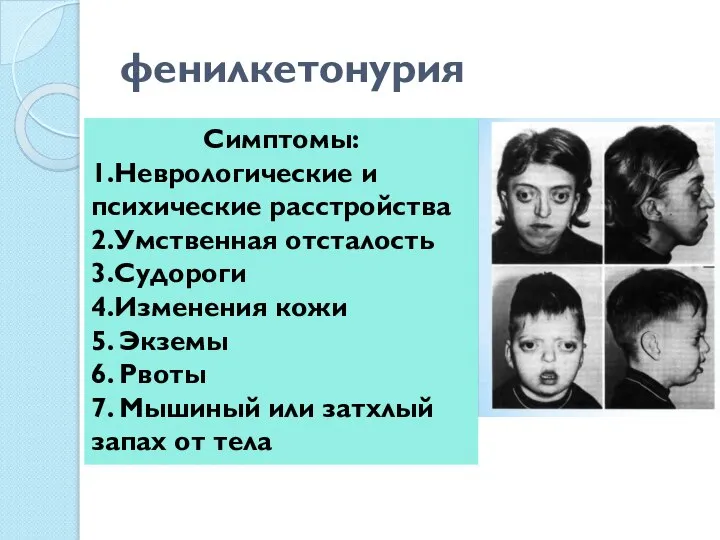 фенилкетонурия

Симптомы:
1.Неврологические и психические расстройства
2.Умственная отсталость
3.Судороги
4.Изменения кожи
5. Экземы
6. Рвоты
7. Мышиный или затхлый запах от тела